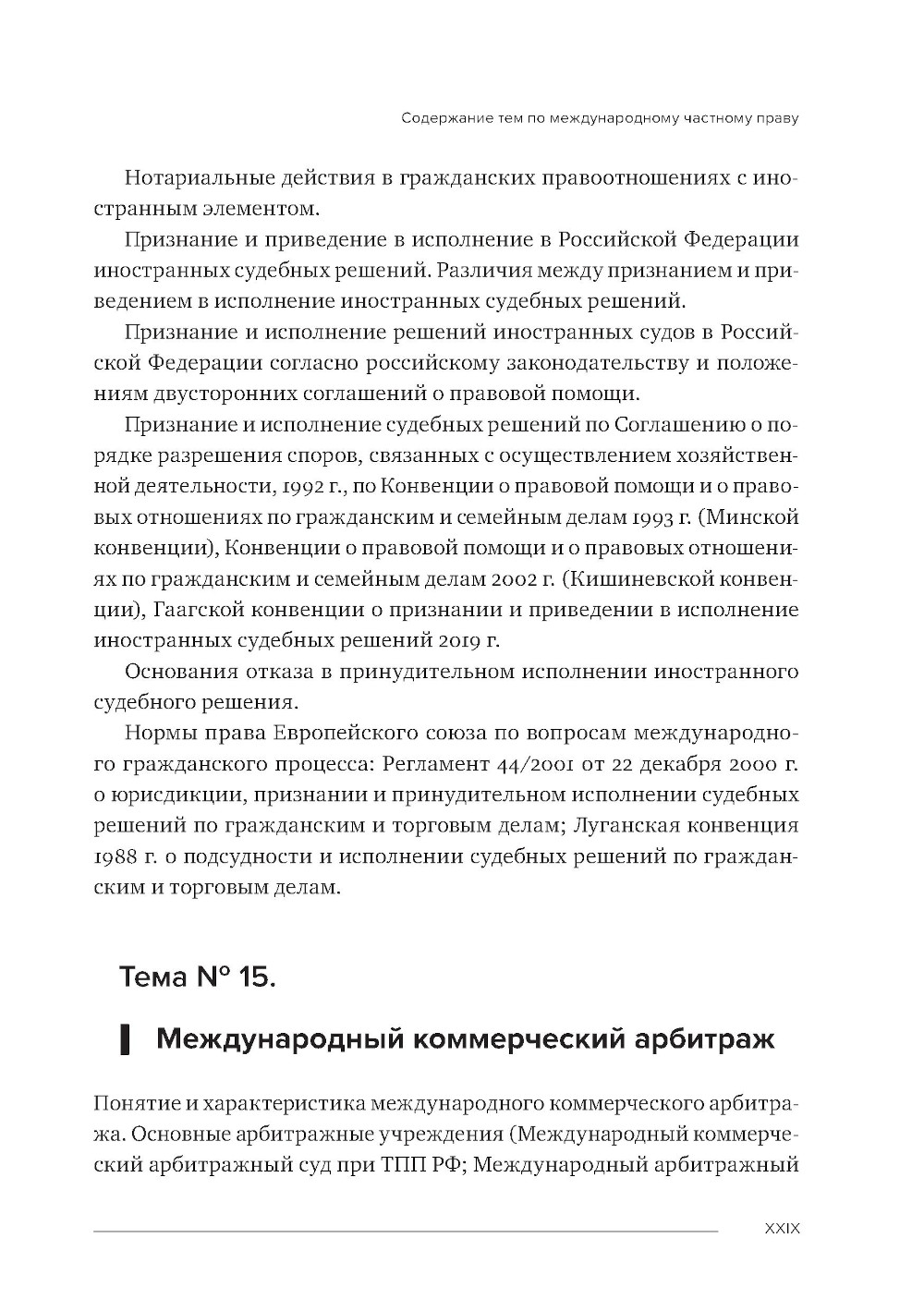 Содержание тем по международному частному праву

Нотариальные действия в гражданских правоотношениях с иностранным элементом.

Признание и приведение в исполнение в Российской Федерации иностранных судебных решений. Различия между признанием и приведением в исполнение иностранных судебных решений.

Признание и исполнение решений иностранных судов в Российской Федерации согласно российскому законодательству и положениям двусторонних соглашений о правовой помощи.

Признание и исполнение судебных решений по Соглашению о порядке разрешения споров, связанных с осуществлением хозяйственной деятельности, 1992 г., по Конвенции о правовой помощи и о правовых отношениях по гражданским и семейным делам 1993 г. (Минской конвенции), Конвенции о правовой помощи и о правовых отношениях по гражданским и семейным делам 2002 г. (Кишиневской конвенции), Гаагской конвенции о признании и приведении в исполнение иностранных судебных решений 2019 г.

Основания отказа в принудительном исполнении иностранного судебного решения.

Нормы права Европейского союза по вопросам международного гражданского процесса: Регламент 44/2001 от 22 декабря 2000 г. о юрисдикции, признании и принудительном исполнении судебных решений по гражданским и торговым делам; Луганская конвенция 1988 г. о подсудности и исполнении судебных решений по гражданским и торговым делам.

Тема № 15.

Международный коммерческий арбитраж

Понятие и характеристика международного коммерческого арбитража. Основные арбитражные учреждения (Международный коммерческий арбитражный суд при ТПП РФ; Международный арбитражный

XXIX